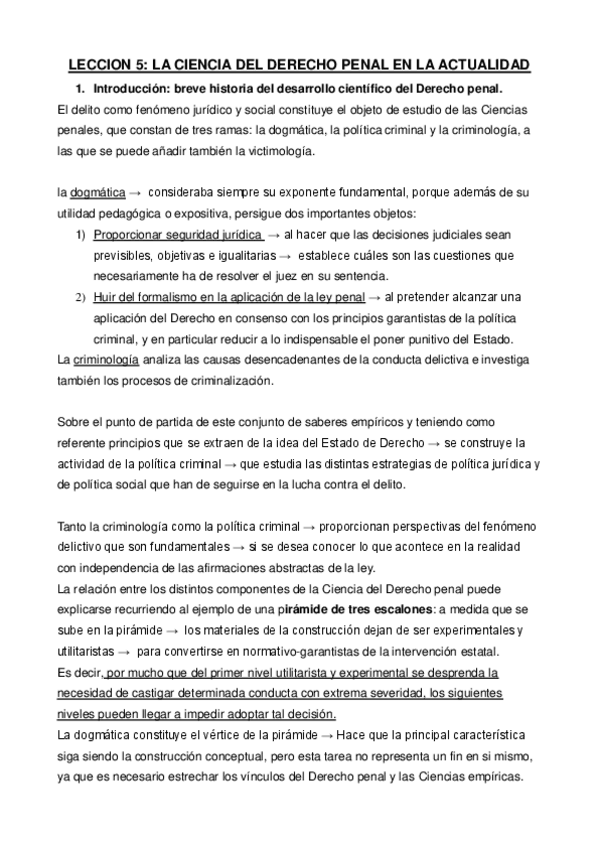 LECCION 5: LA CIENCIA DEL DERECHO PENAL EN LA ACTUALIDAD

1. Introducción: breve historia del desarrollo científico del Derecho penal.

El delito como fenómeno jurídico y social constituye el objeto de estudio de las Ciencias penales, que constan de tres ramas: la dogmática, la política criminal y la criminología, a las que se puede añadir también la victimología.

la dogmática → consideraba siempre su exponente fundamental, porque además de su utilidad pedagógica o expositiva, persigue dos importantes objetos:

1) Proporcionar seguridad jurídica → al hacer que las decisiones judiciales sean previsibles, objetivas e igualitarias → establece cuáles son las cuestiones que necesariamente ha de resolver el juez en su sentencia.

2) Huir del formalismo en la aplicación de la ley penal → al pretender alcanzar una aplicación del Derecho en consenso con los principios garantistas de la política criminal, y en particular reducir a lo indispensable el poner punitivo del Estado.

La criminología analiza las causas desencadenantes de la conducta delictiva e investiga también los procesos de criminalización.

Sobre el punto de partida de este conjunto de saberes empíricos y teniendo como referente principios que se extraen de la idea del Estado de Derecho → se construye la actividad de la política criminal → que estudia las distintas estrategias de política jurídica y de política social que han de seguirse en la lucha contra el delito.

Tanto la criminología como la política criminal → proporcionan perspectivas del fenómeno delictivo que son fundamentales → si se desea conocer lo que acontece en la realidad con independencia de las afirmaciones abstractas de la ley.

La relación entre los distintos componentes de la Ciencia del Derecho penal puede explicarse recurriendo al ejemplo de una pirámide de tres escalones: a medida que se sube en la pirámide → los materiales de la construcción dejan de ser experimentales y utilitaristas → para convertirse en normativo-garantistas de la intervención estatal.

Es decir, por mucho que del primer nivel utilitarista y experimental se desprenda la necesidad de castigar determinada conducta con extrema severidad, los siguientes niveles pueden llegar a impedir adoptar tal decisión.

La dogmática constituye el vértice de la pirámide → Hace que la principal característica siga siendo la construcción conceptual, pero esta tarea no representa un fin en si mismo, ya que es necesario estrechar los vínculos del Derecho penal y las Ciencias empíricas.